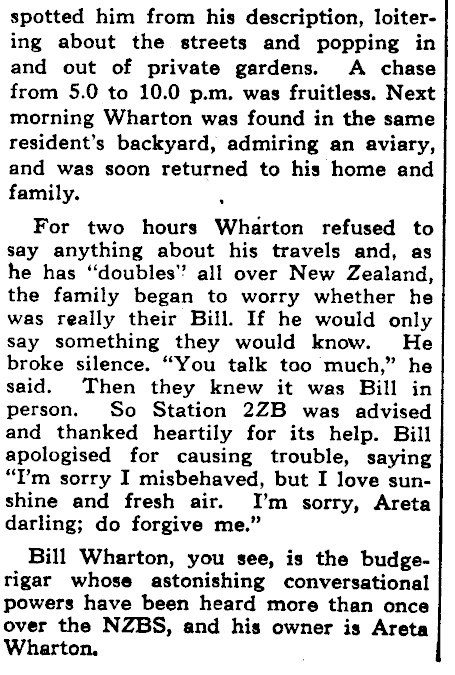 spotted him from his description, loitering about the streets and popping in and out of private gardens. A chase from 5.0 to 10.0 p.m. was fruitless. Next morning Wharton was found in the same resident's backyard, admiring an aviary, and was soon returned to his home and family.

For two hours Wharton refused to say anything about his travels and, as he has "doubles" all over New Zealand, the family began to worry whether he was really their Bill. If he would only say something they would know. He broke silence. "You talk too much," he said. Then they knew it was Bill in person. So Station 2ZB was advised and thanked heartily for its help. Bill apologised for causing trouble, saying "I'm sorry I misbehaved, but I love sunshine and fresh air. I'm sorry, Areta darling; do forgive me."

Bill Wharton, you see, is the budgerigar whose astonishing conversational powers have been heard more than once over the NZBS, and his owner is Areta Wharton.